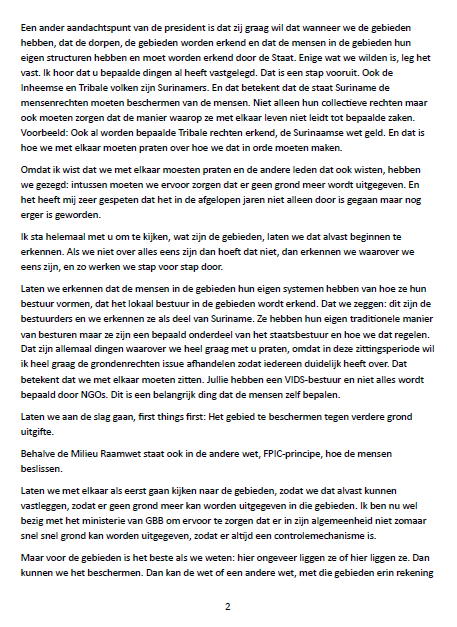 Een ander aandachtspunt van de president is dat zij graag wil dat wanneer we de gebieden hebben, dat de dorpen, de gebieden worden erkend en dat de mensen in de gebieden hun eigen structuren hebben en moet worden erkend door de Staat. Enige wat we wilden is, leg het vast. Ik hoor dat u bepaalde dingen al heeft vastgelegd. Dat is een stap vooruit. Ook de Inheemse en Tribale volken zijn Surinamers. En dat betekent dat de staat Suriname de mensenrechten moeten beschermen van de mensen. Niet alleen hun collectieve rechten maar ook moeten zorgen dat de manier waarop ze met elkaar leven niet leidt tot bepaalde zaken. Voorbeeld: Ook al worden bepaalde Tribale rechten erkend, de Surinaamse wet geld. En dat is hoe we met elkaar moeten praten over hoe we dat in orde moeten maken.

Omdat ik wist dat we met elkaar moesten praten en de andere leden dat ook wisten, hebben we gezegd: intussen moeten we ervoor zorgen dat er geen grond meer wordt uitgegeven. En het heeft mij zeer gespeten dat het in de afgelopen jaren niet alleen door is gegaan maar nog erger is geworden.

Ik sta helemaal met u om te kijken, wat zijn de gebieden, laten we dat alvast beginnen te erkennen. Als we niet over alles eens zijn dan hoeft dat niet, dan erkennen we waarover we eens zijn, en zo werken we stap voor stap door.

Laten we erkennen dat de mensen in de gebieden hun eigen systemen hebben van hoe ze hun bestuur vormen, dat het lokaal bestuur in de gebieden wordt erkend. Dat we zeggen: dit zijn de bestuurders en we erkennen ze als deel van Suriname. Ze hebben hun eigen traditionele manier van besturen maar ze zijn een bepaald onderdeel van het staatsbestuur en hoe we dat regelen. Dat zijn allemaal dingen waarover we heel graag met u praten, omdat in deze zittingsperiode wil ik heel graag de grondenrechten issue afhandelen zodat iedereen duidelijk heeft over. Dat betekent dat we met elkaar moeten zitten. Jullie hebben een VIDS-bestuur en niet alles wordt bepaald door NGOs. Dit is een belangrijk ding dat de mensen zelf bepalen.

Laten we aan de slag gaan, first things first: Het gebied te beschermen tegen verdere grond uitgifte.

Behalve de Milieu Raamwet staat ook in de andere wet, FPIC-principe, hoe de mensen beslissen.

Laten we met elkaar als eerst gaan kijken naar de gebieden, zodat we dat alvast kunnen vastleggen, zodat er geen grond meer kan worden uitgegeven in die gebieden. Ik ben nu wel bezig met het ministerie van GBB om ervoor te zorgen dat er in zijn algemeenheid niet zomaar snel snel grond kan worden uitgegeven, zodat er altijd een controlemechanisme is.

Maar voor de gebieden is het beste als we weten: hier ongeveer liggen ze of hier liggen ze. Dan kunnen we het beschermen. Dan kan de wet of een andere wet, met die gebieden erin rekening

2